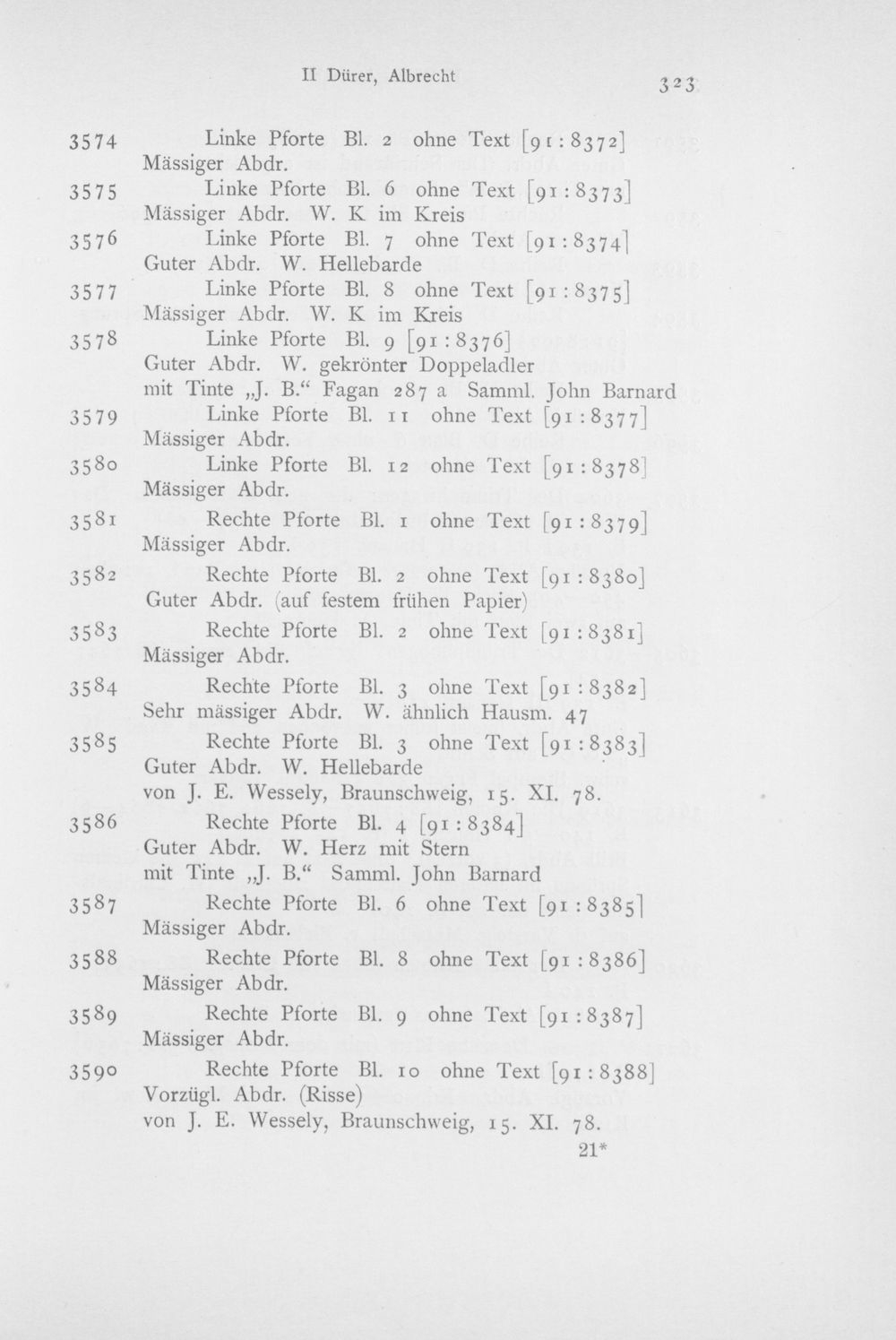 II Dürer, Albrecht 323

3574 Linke Pforte Bl. 2 ohne Text [91 : 8372]
Mässiger Abdr.

3575 Linke Pforte Bl. 6 ohne Text [91 : 8373]
Mässiger Abdr. W. K im Kreis

3576 Linke Pforte Bl. 7 ohne Text [91 : 8374]
Guter Abdr. W. Hellebarde

3577 Linke Pforte Bl. 8 ohne Text [91 : 8375]
Mässiger Abdr. W. K im Kreis

3578 Linke Pforte Bl. 9 [91 : 8376]
Guter Abdr. W. gekrönter Doppeladler
mit Tinte „J. B.“ Fagan 287 a Samml. John Barnard

3579 Linke Pforte Bl. 11 ohne Text [91 : 8377]
Mässiger Abdr.

3580 Linke Pforte Bl. 12 ohne Text [91 : 8378]
Mässiger Abdr.

3581 Rechte Pforte Bl. 1 ohne Text [91 : 8379]
Mässiger Abdr.

3582 Rechte Pforte Bl. 2 ohne Text [91 : 8380]
Guter Abdr. (auf festem frühen Papier)

3583 Rechte Pforte Bl. 2 ohne Text [91 : 8381]
Mässiger Abdr.

3584 Rechte Pforte Bl. 3 ohne Text [91 : 8382]
Sehr mässiger Abdr. W. ähnlich Hausm. 47

3585 Rechte Pforte Bl. 3 ohne Text [91 : 8383]
Guter Abdr. W. Hellebarde
von J. E. Wessely, Braunschweig, 15. XI. 78.

3586 Rechte Pforte Bl. 4 [91 : 8384]
Guter Abdr. W. Herz mit Stern
mit Tinte „J. B.“ Samml. John Barnard

3587 Rechte Pforte Bl. 6 ohne Text [91 : 8385]
Mässiger Abdr.

3588 Rechte Pforte Bl. 8 ohne Text [91 : 8386]
Mässiger Abdr.

3589 Rechte Pforte Bl. 9 ohne Text [91 : 8387]
Mässiger Abdr.

3590 Rechte Pforte Bl. 10 ohne Text [91 : 8388]
Vorzügl. Abdr. (Risse)
von J. E. Wessely, Braunschweig, 15. XI. 78.

21*